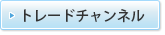 トレードチャンネル